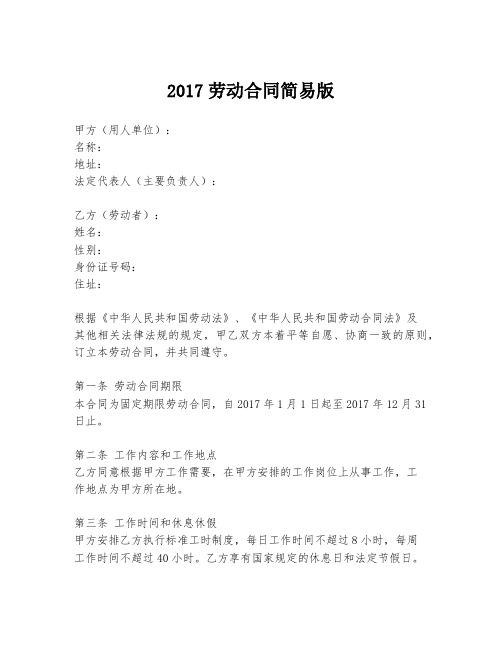 2017 劳动合同简易版

甲方（用人单位）：
名称：
地址：
法定代表人（主要负责人）：

乙方（劳动者）：
姓名：
性别：
身份证号码：
住址：

根据《中华人民共和国劳动法》、《中华人民共和国劳动合同法》及其他相关法律法规的规定，甲乙双方本着平等自愿、协商一致的原则，订立本劳动合同，并共同遵守。

第一条 劳动合同期限
本合同为固定期限劳动合同，自 2017 年 1 月 1 日起至 2017 年 12 月 31 日止。

第二条 工作内容和工作地点
乙方同意根据甲方工作需要，在甲方安排的工作岗位上从事工作，工作地点为甲方所在地。

第三条 工作时间和休息休假
甲方安排乙方执行标准工时制度，每日工作时间不超过 8 小时，每周工作时间不超过 40 小时。乙方享有国家规定的休息日和法定节假日。